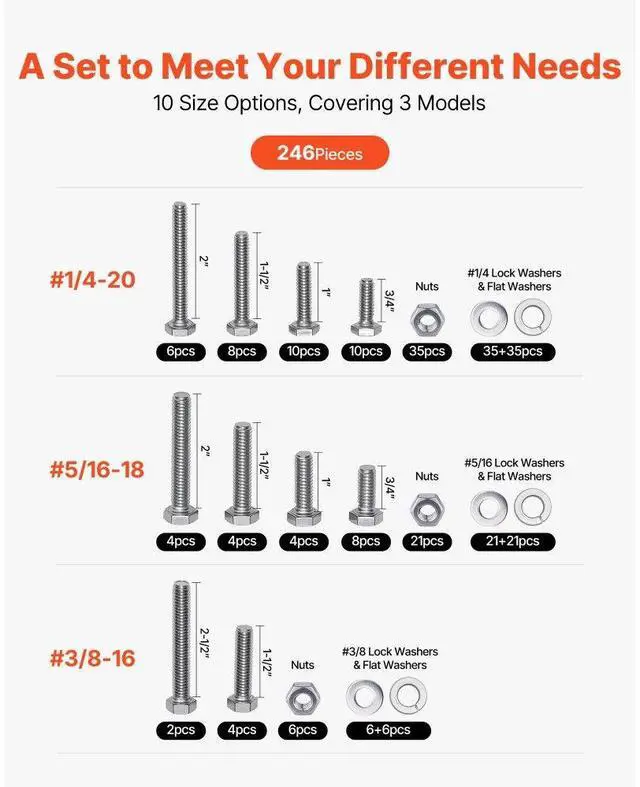 A Set to Meet Your Different Needs

10 Size Options, Covering 3 Models

246Pieces

#1/4-20

2"

1-1/2"

1"

3/4"

Nuts

#1/4 Lock Washers & Flat Washers

6pcs 8pcs 10pcs 10pcs 35pcs 35+35pcs

#5/16-18

2"

1-1/2"

1"

3/4"

Nuts

#5/16 Lock Washers & Flat Washers

4pcs 4pcs 4pcs 8pcs 21pcs 21+21pcs

#3/8-16

2-1/2"

1-1/2"

Nuts

#3/8 Lock Washers & Flat Washers

2pcs 4pcs 6pcs 6+6pcs